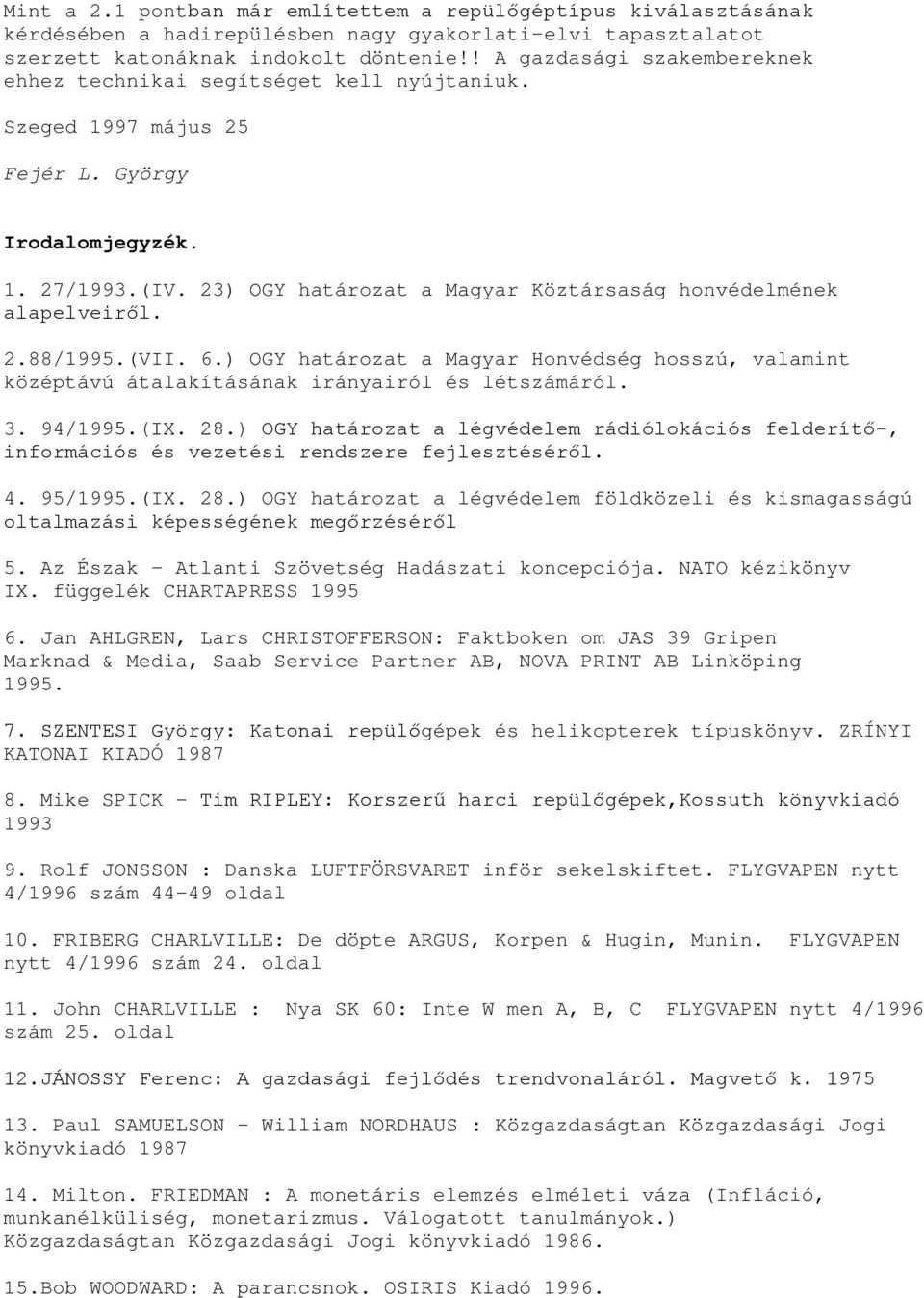 Mint a 2.1 pontban már említettem a repülőgéptípus kiválasztásának kérdésében a hadirepülésben nagy gyakorlati-elvi tapasztalatot szerzett katonáknak indokolt döntenie!! A gazdasági szakembereknek ehhez technikai segítséget kell nyújtaniuk.

Szeged 1997 május 25

Fejér L. György

Irodalomjegyzék.

1. 27/1993.(IV. 23) OGY határozat a Magyar Köztársaság honvédelmének alapelveiről.

2.88/1995.(VII. 6.) OGY határozat a Magyar Honvédség hosszú, valamint középtávú átalakításának irányairól és létszámáról.

3. 94/1995.(IX. 28.) OGY határozat a légvédelem rádiólokációs felderítő-, információs és vezetési rendszere fejlesztéséről.

4. 95/1995.(IX. 28.) OGY határozat a légvédelem földközeli és kismagasságú oltalmazási képességének megőrzéséről

5. Az Észak - Atlanti Szövetség Hadászati koncepciója. NATO kézikönyv IX. függelék CHARTAPRESS 1995

6. Jan AHLGREN, Lars CHRISTOFFERSON: Faktboken om JAS 39 Gripen Marknad & Media, Saab Service Partner AB, NOVA PRINT AB Linköping 1995.

7. SZENTESI György: Katonai repülőgépek és helikopterek típuskönyv. ZRÍNYI KATONAI KIADÓ 1987

8. Mike SPICK - Tim RIPLEY: Korszerű harci repülőgépek,Kossuth könyvkiadó 1993

9. Rolf JONSSON : Danska LUFTFÖRSVARET inför sekelskiftet. FLYGVAPEN nytt 4/1996 szám 44-49 oldal

10. FRIBERG CHARLVILLE: De döpte ARGUS, Korpen & Hugin, Munin. FLYGVAPEN nytt 4/1996 szám 24. oldal

11. John CHARLVILLE : Nya SK 60: Inte W men A, B, C FLYGVAPEN nytt 4/1996 szám 25. oldal

12.JÁNOSSY Ferenc: A gazdasági fejlődés trendvonaláról. Magvető k. 1975

13. Paul SAMUELSON - William NORDHAUS : Közgazdaságtan Közgazdasági Jogi könyvkiadó 1987

14. Milton. FRIEDMAN : A monetáris elemzés elméleti váza (Infláció, munkanélküliség, monetarizmus. Válogatott tanulmányok.) Közgazdaságtan Közgazdasági Jogi könyvkiadó 1986.

15.Bob WOODWARD: A parancsnok. OSIRIS Kiadó 1996.